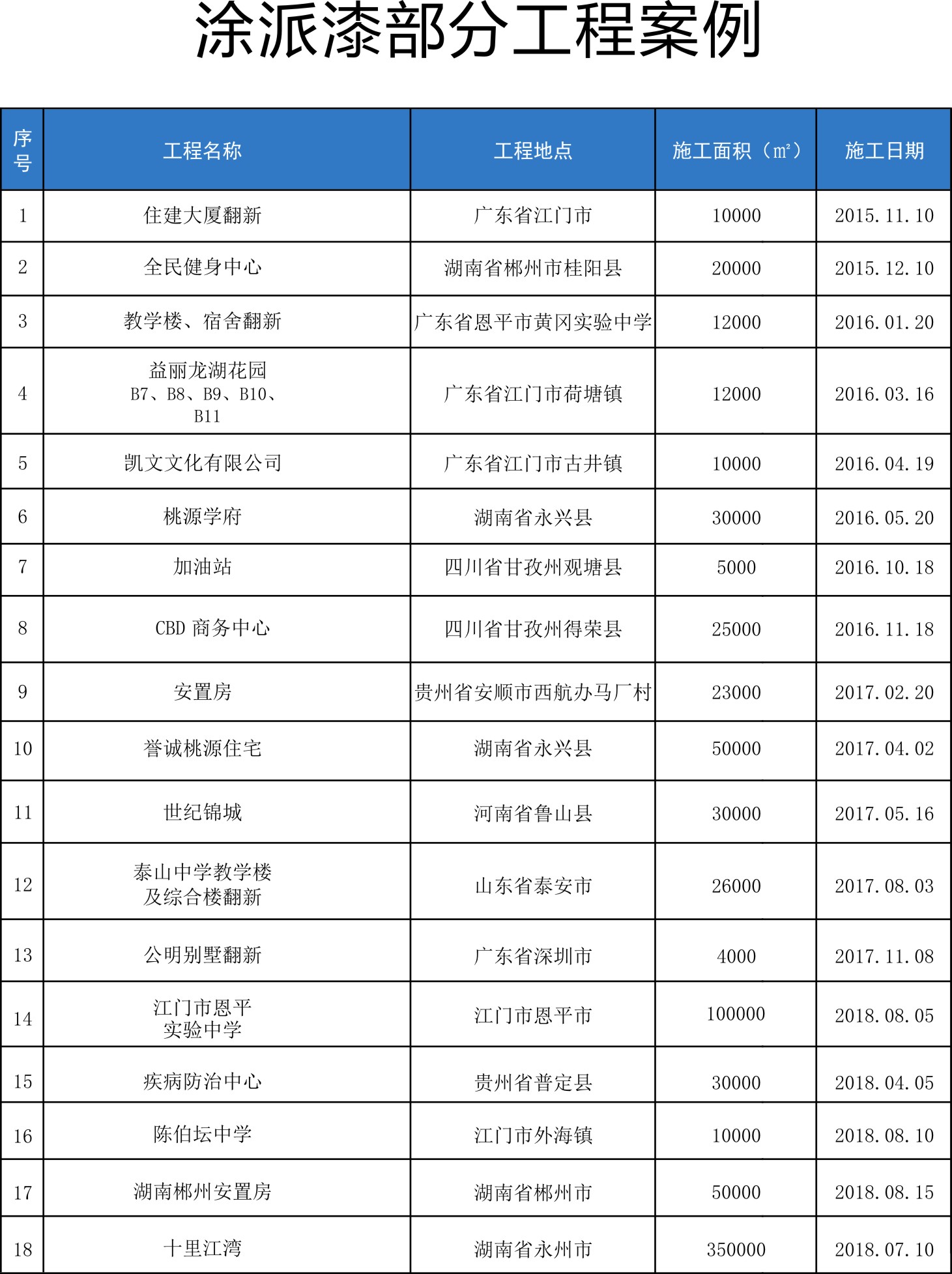 涂派漆部分工程案例

| 序号 | 工程名称 | 工程地点 | 施工面积（㎡） | 施工日期 |
|---|---|---|---|---|
| 1 | 住建大厦翻新 | 广东省江门市 | 10000 | 2015.11.10 |
| 2 | 全民健身中心 | 湖南省郴州市桂阳县 | 20000 | 2015.12.10 |
| 3 | 教学楼、宿舍翻新 | 广东省恩平市黄冈实验中学 | 12000 | 2016.01.20 |
| 4 | 益丽龙湖花园 B7、B8、B9、B10、B11 | 广东省江门市荷塘镇 | 12000 | 2016.03.16 |
| 5 | 凯文文化有限公司 | 广东省江门市古井镇 | 10000 | 2016.04.19 |
| 6 | 桃源学府 | 湖南省永兴县 | 30000 | 2016.05.20 |
| 7 | 加油站 | 四川省甘孜州观塘县 | 5000 | 2016.10.18 |
| 8 | CBD 商务中心 | 四川省甘孜州得荣县 | 25000 | 2016.11.18 |
| 9 | 安置房 | 贵州省安顺市西航办马厂村 | 23000 | 2017.02.20 |
| 10 | 誉诚桃源住宅 | 湖南省永兴县 | 50000 | 2017.04.02 |
| 11 | 世纪锦城 | 河南省鲁山县 | 30000 | 2017.05.16 |
| 12 | 泰山中学教学楼及综合楼翻新 | 山东省泰安市 | 26000 | 2017.08.03 |
| 13 | 公明别墅翻新 | 广东省深圳市 | 4000 | 2017.11.08 |
| 14 | 江门市恩平实验中学 | 江门市恩平市 | 100000 | 2018.08.05 |
| 15 | 疾病防治中心 | 贵州省普定县 | 30000 | 2018.04.05 |
| 16 | 陈伯坛中学 | 江门市外海镇 | 10000 | 2018.08.10 |
| 17 | 湖南郴州安置房 | 湖南省郴州市 | 50000 | 2018.08.15 |
| 18 | 十里江湾 | 湖南省永州市 | 350000 | 2018.07.10 |